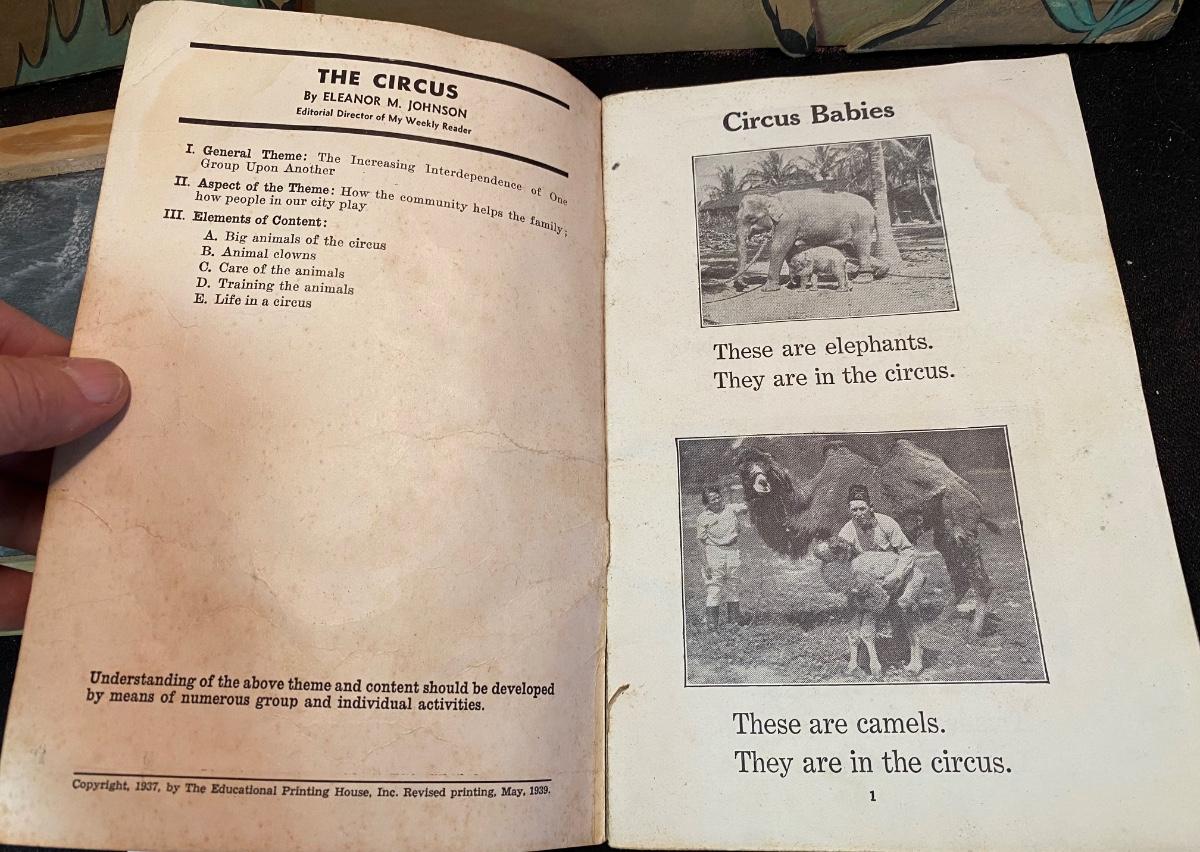 THE CIRCUS
By ELEANOR M. JOHNSON
Editorial Director of My Weekly Reader

I. General Theme: The Increasing Interdependence of One Group Upon Another
II. Aspect of the Theme: How the community helps the family; how people in our city play
III. Elements of Content:
A. Big animals of the circus
B. Animal clowns
C. Care of the animals
D. Training the animals
E. Life in a circus

Understanding of the above theme and content should be developed by means of numerous group and individual activities.

Copyright, 1937, by The Educational Printing House, Inc. Revised printing, May, 1939.

Circus Babies

These are elephants.
They are in the circus.

These are camels.
They are in the circus.

1